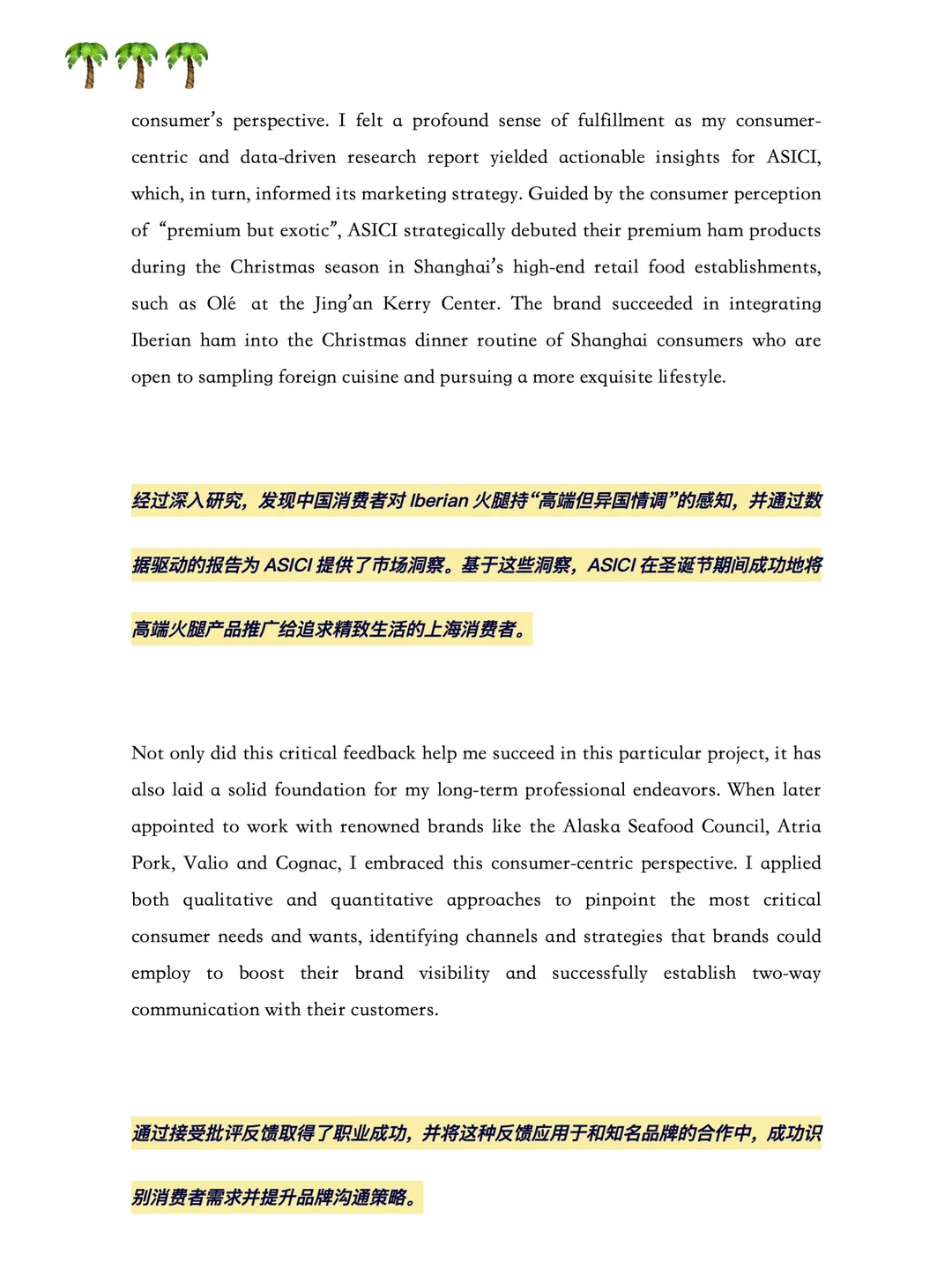 consumer's perspective. I felt a profound sense of fulfillment as my consumer-centric and data-driven research report yielded actionable insights for ASICI, which, in turn, informed its marketing strategy. Guided by the consumer perception of "premium but exotic", ASICI strategically debuted their premium ham products during the Christmas season in Shanghai's high-end retail food establishments, such as Olé at the Jing'an Kerry Center. The brand succeeded in integrating Iberian ham into the Christmas dinner routine of Shanghai consumers who are open to sampling foreign cuisine and pursuing a more exquisite lifestyle.

经过深入研究，发现中国消费者对Iberian火腿持“高端但异国情调”的感知，并通过数据驱动的报告为ASICI提供了市场洞察。基于这些洞察，ASICI在圣诞节期间成功地将高端火腿产品推广给追求精致生活的上海消费者。

Not only did this critical feedback help me succeed in this particular project, it has also laid a solid foundation for my long-term professional endeavors. When later appointed to work with renowned brands like the Alaska Seafood Council, Atria Pork, Valio and Cognac, I embraced this consumer-centric perspective. I applied both qualitative and quantitative approaches to pinpoint the most critical consumer needs and wants, identifying channels and strategies that brands could employ to boost their brand visibility and successfully establish two-way communication with their customers.

通过接受批评反馈取得了职业成功，并将这种反馈应用于和知名品牌的合作中，成功识别消费者需求并提升品牌沟通策略。